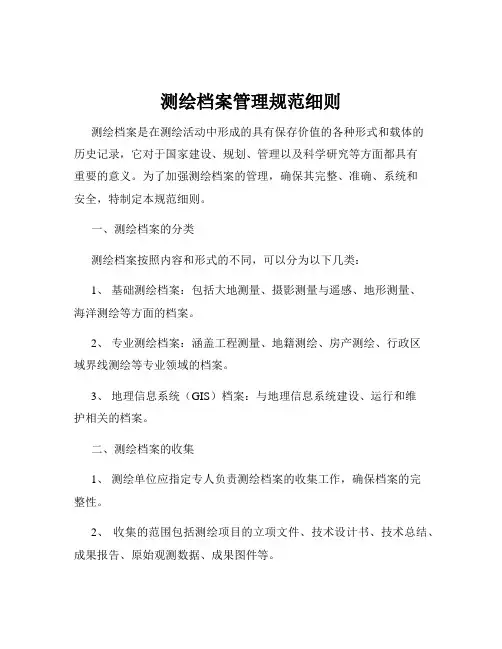 测绘档案管理规范细则

测绘档案是在测绘活动中形成的具有保存价值的各种形式和载体的历史记录，它对于国家建设、规划、管理以及科学研究等方面都具有重要的意义。为了加强测绘档案的管理，确保其完整、准确、系统和安全，特制定本规范细则。

一、测绘档案的分类

测绘档案按照内容和形式的不同，可以分为以下几类：

1、 基础测绘档案：包括大地测量、摄影测量与遥感、地形测量、海洋测绘等方面的档案。

2、 专业测绘档案：涵盖工程测量、地籍测绘、房产测绘、行政区域界线测绘等专业领域的档案。

3、 地理信息系统（GIS）档案：与地理信息系统建设、运行和维护相关的档案。

二、测绘档案的收集

1、 测绘单位应指定专人负责测绘档案的收集工作，确保档案的完整性。

2、 收集的范围包括测绘项目的立项文件、技术设计书、技术总结、成果报告、原始观测数据、成果图件等。